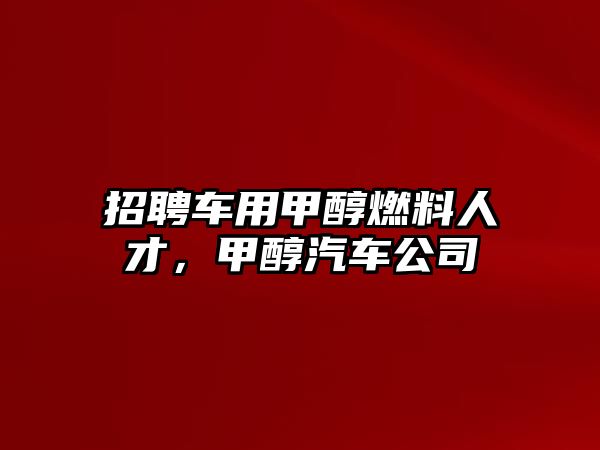 招聘车用甲醇燃料人才，甲醇汽车公司